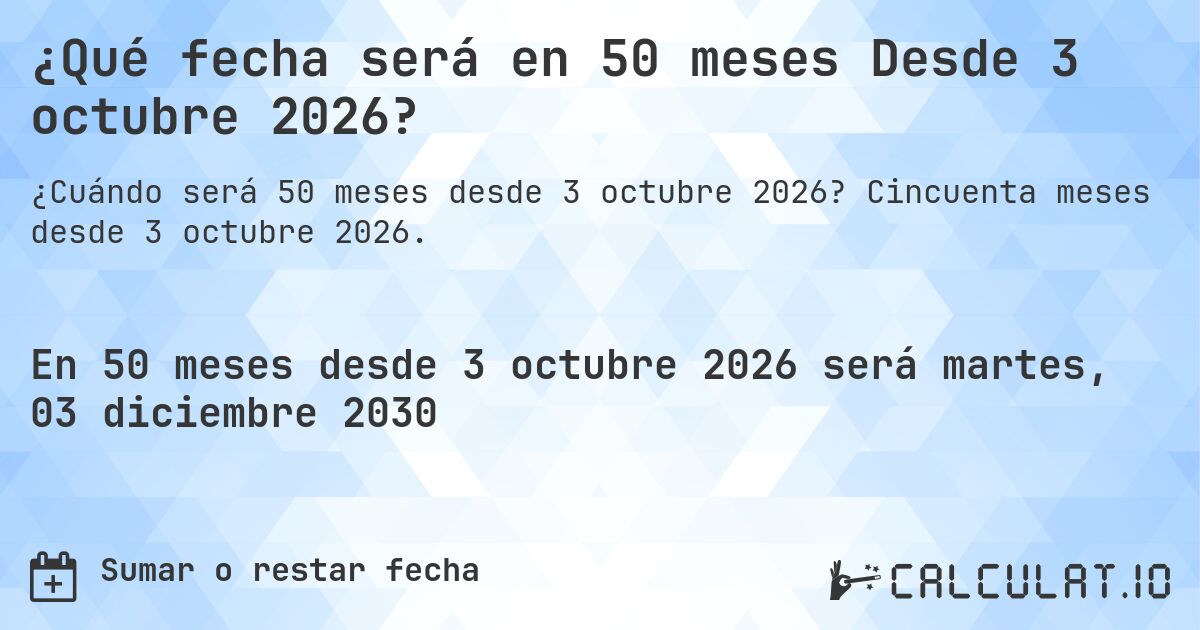 ¿Qué fecha será en 50 meses Desde 3 octubre 2026?

¿Cuándo será 50 meses desde 3 octubre 2026? Cincuenta meses desde 3 octubre 2026.

En 50 meses desde 3 octubre 2026 será martes, 03 diciembre 2030

Sumar o restar fecha

CALCULAT.IO